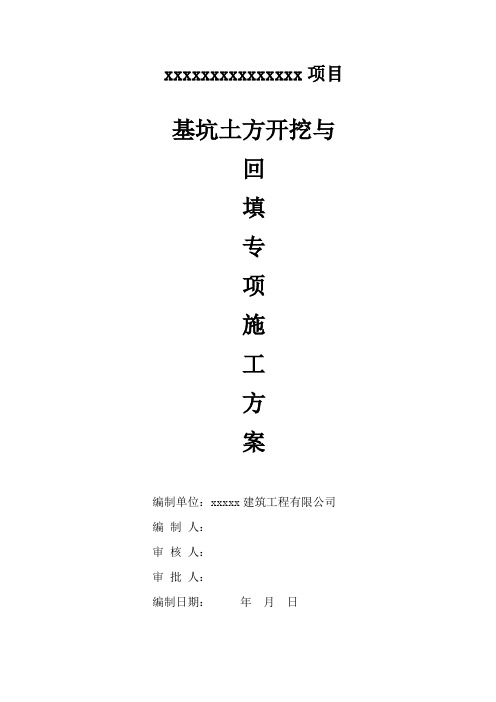 xxxxxxxxxxxxxxx 项目

基坑土方开挖与

回

填

专

项

施

工

方

案

编制单位：xxxxx 建筑工程有限公司

编 制 人：

审 核 人：

审 批 人：

编制日期： 年 月 日